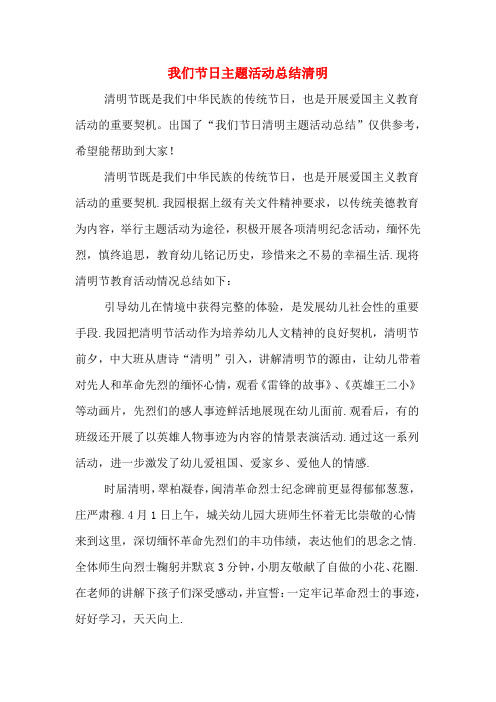 我们节日主题活动总结清明

清明节既是我们中华民族的传统节日，也是开展爱国主义教育活动的重要契机。出国了“我们节日清明主题活动总结”仅供参考，希望能帮助到大家！

清明节既是我们中华民族的传统节日，也是开展爱国主义教育活动的重要契机.我园根据上级有关文件精神要求，以传统美德教育为内容，举行主题活动为途径，积极开展各项清明纪念活动，缅怀先烈，慎终追思，教育幼儿铭记历史，珍惜来之不易的幸福生活.现将清明节教育活动情况总结如下：

引导幼儿在情境中获得完整的体验，是发展幼儿社会性的重要手段.我园把清明节活动作为培养幼儿人文精神的良好契机，清明节前夕，中大班从唐诗“清明”引入，讲解清明节的源由，让幼儿带着对先人和革命先烈的缅怀心情，观看《雷锋的故事》、《英雄王二小》等动画片，先烈们的感人事迹鲜活地展现在幼儿面前.观看后，有的班级还开展了以英雄人物事迹为内容的情景表演活动.通过这一系列活动，进一步激发了幼儿爱祖国、爱家乡、爱他人的情感.

时届清明，翠柏凝春，闽清革命烈士纪念碑前更显得郁郁葱葱，庄严肃穆.4月1日上午，城关幼儿园大班师生怀着无比崇敬的心情来到这里，深切缅怀革命先烈们的丰功伟绩，表达他们的思念之情.全体师生向烈士鞠躬并默哀3分钟，小朋友敬献了自做的小花、花圈.在老师的讲解下孩子们深受感动，并宣誓：一定牢记革命烈士的事迹，好好学习，天天向上.